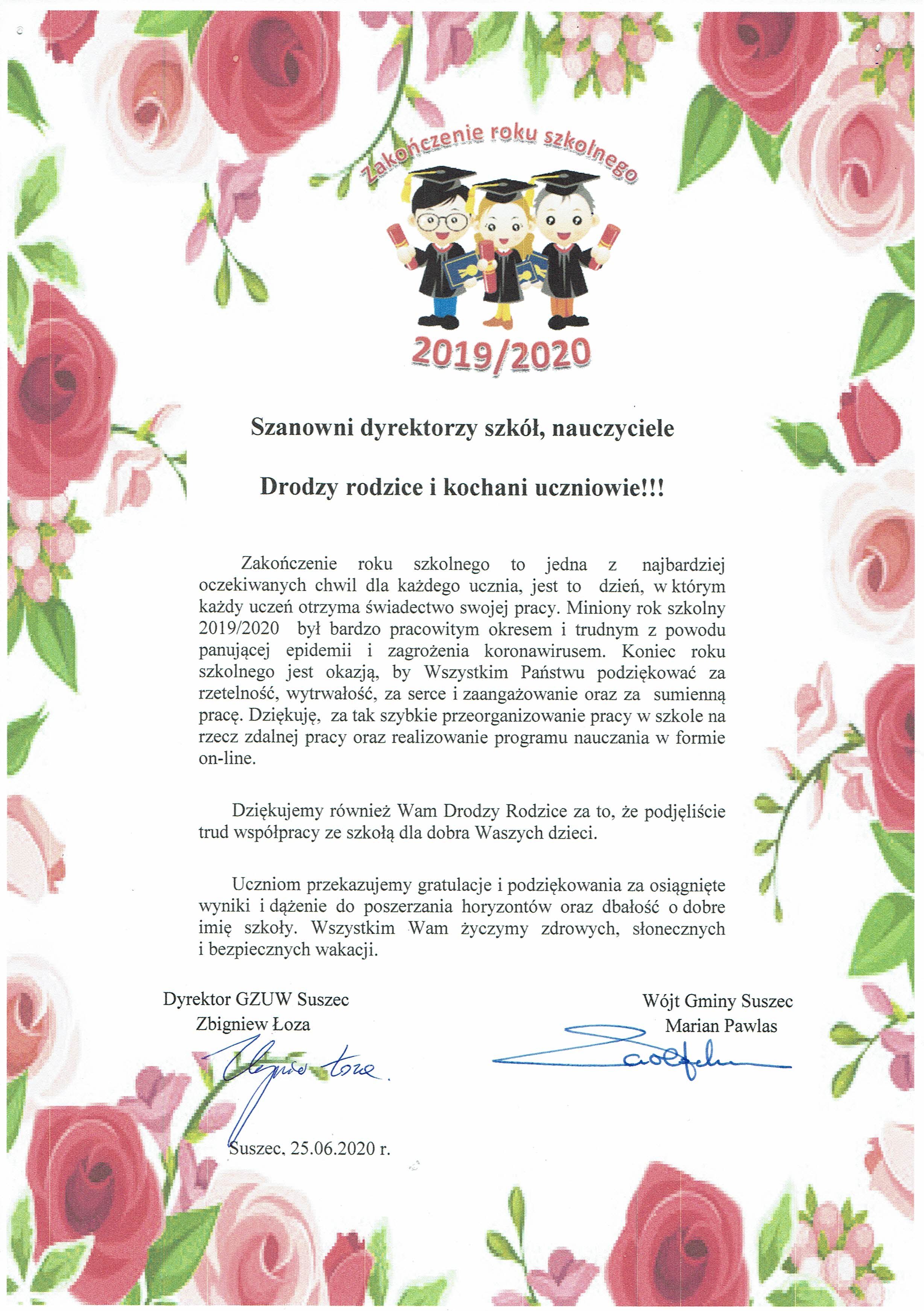 Zakończenie roku szkolnego

2019/2020

Szanowni dyrektorzy szkół, nauczyciele

Drodzy rodzice i kochani uczniowie!!!

Zakończenie roku szkolnego to jedna z najbardziej oczekiwanych chwil dla każdego ucznia, jest to dzień, w którym każdy uczeń otrzyma świadectwo swojej pracy. Miniony rok szkolny 2019/2020 był bardzo pracowitym okresem i trudnym z powodu panującej epidemii i zagrożenia koronawirusem. Koniec roku szkolnego jest okazją, by Wszystkim Państwu podziękować za rzetelność, wytrwałość, za serce i zaangażowanie oraz za sumienną pracę. Dziękuję, za tak szybkie przeorganizowanie pracy w szkole na rzecz zdalnej pracy oraz realizowanie programu nauczania w formie on-line.

Dziękujemy również Wam Drodzy Rodzice za to, że podjęliście trud współpracy ze szkołą dla dobra Waszych dzieci.

Uczniom przekazujemy gratulacje i podziękowania za osiągnięte wyniki i dążenie do poszerzania horyzontów oraz dbałość o dobre imię szkoły. Wszystkim Wam życzymy zdrowych, słonecznych i bezpiecznych wakacji.

Dyrektor GZUW Suszec
Zbigniew Łoza

Wójt Gminy Suszec
Marian Pawlas

Suszec, 25.06.2020 r.